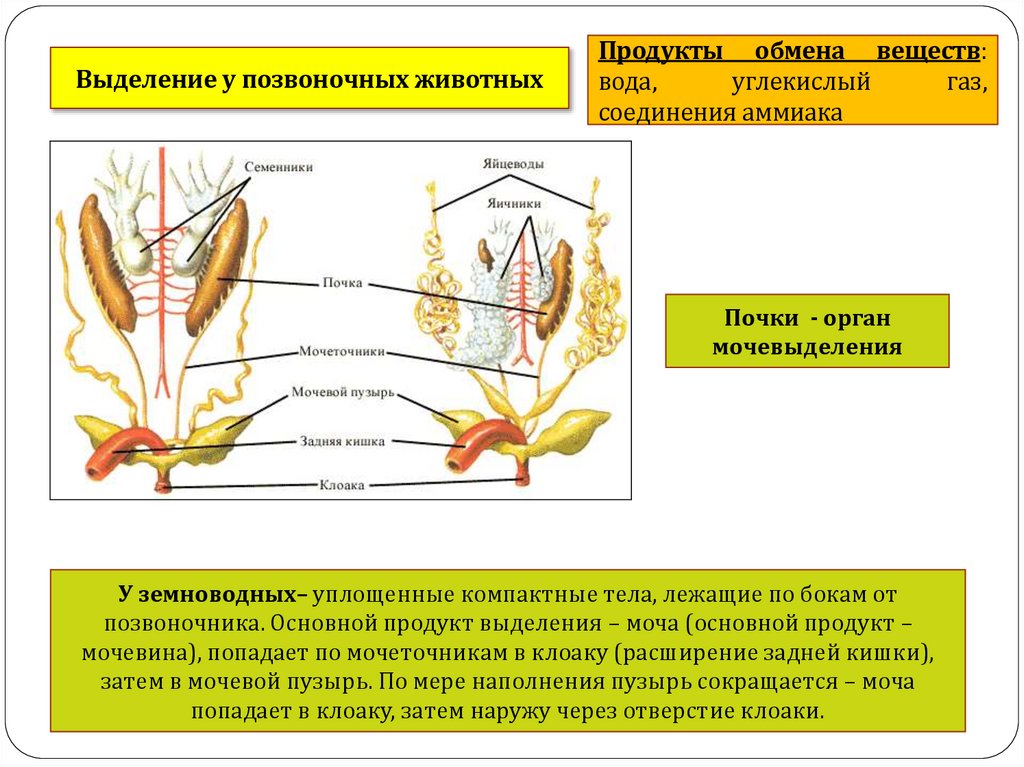 Выделение у позвоночных животных

Продукты обмена веществ: вода, углекислый газ, соединения аммиака

Семенники
Яйцеводы
Яичники
Почка
Мочеточники
Мочевой пузырь
Задняя кишка
Клоака

Почки - орган мочевыделения

У земноводных– уплощенные компактные тела, лежащие по бокам от позвоночника. Основной продукт выделения – моча (основной продукт – мочевина), попадает по мочеточникам в клоаку (расширение задней кишки), затем в мочевой пузырь. По мере наполнения пузырь сокращается – моча попадает в клоаку, затем наружу через отверстие клоаки.